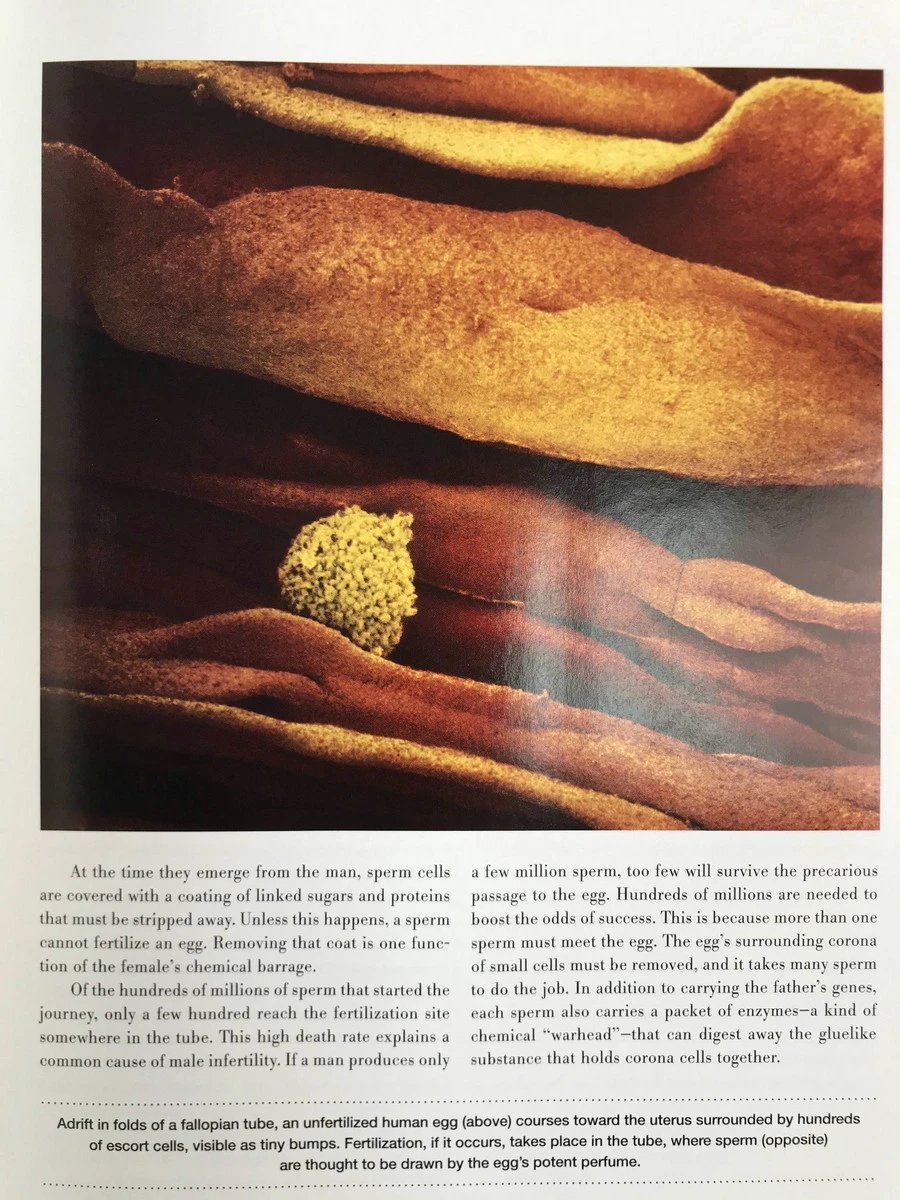 At the time they emerge from the man, sperm cells are covered with a coating of linked sugars and proteins that must be stripped away. Unless this happens, a sperm cannot fertilize an egg. Removing that coat is one function of the female's chemical barrage.

Of the hundreds of millions of sperm that started the journey, only a few hundred reach the fertilization site somewhere in the tube. This high death rate explains a common cause of male infertility. If a man produces only a few million sperm, too few will survive the precarious passage to the egg. Hundreds of millions are needed to boost the odds of success. This is because more than one sperm must meet the egg. The egg's surrounding corona of small cells must be removed, and it takes many sperm to do the job. In addition to carrying the father's genes, each sperm also carries a packet of enzymes—a kind of chemical "warhead"—that can digest away the gluelike substance that holds corona cells together.

Adrift in folds of a fallopian tube, an unfertilized human egg (above) courses toward the uterus surrounded by hundreds of escort cells, visible as tiny bumps. Fertilization, if it occurs, takes place in the tube, where sperm (opposite) are thought to be drawn by the egg's potent perfume.